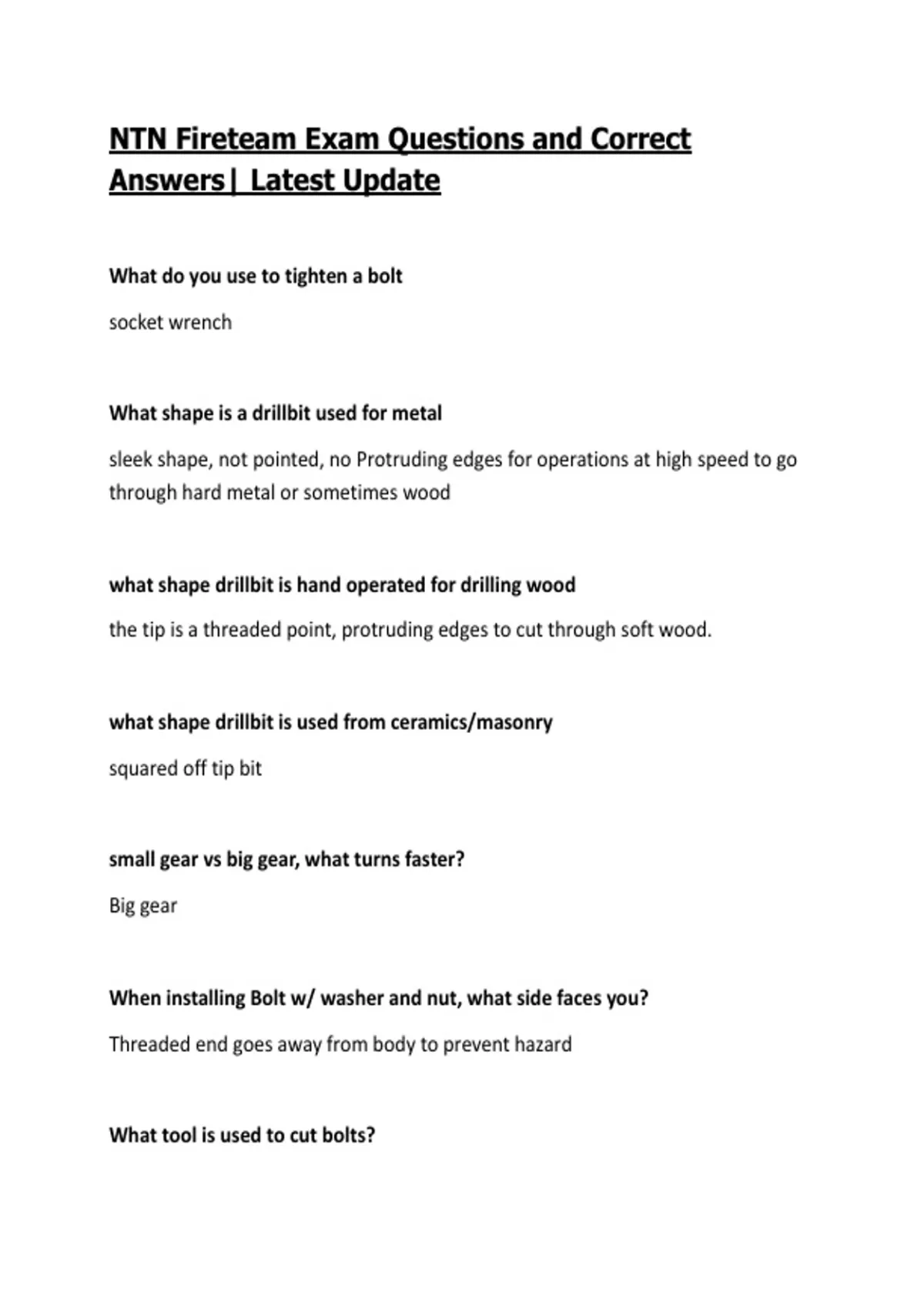 NTN Fireteam Exam Questions and Correct Answers| Latest Update

What do you use to tighten a bolt

socket wrench

What shape is a drillbit used for metal

sleek shape, not pointed, no Protruding edges for operations at high speed to go through hard metal or sometimes wood

what shape drillbit is hand operated for drilling wood

the tip is a threaded point, protruding edges to cut through soft wood.

what shape drillbit is used from ceramics/masonry

squared off tip bit

small gear vs big gear, what turns faster?

Big gear

When installing Bolt w/ washer and nut, what side faces you?

Threaded end goes away from body to prevent hazard

What tool is used to cut bolts?